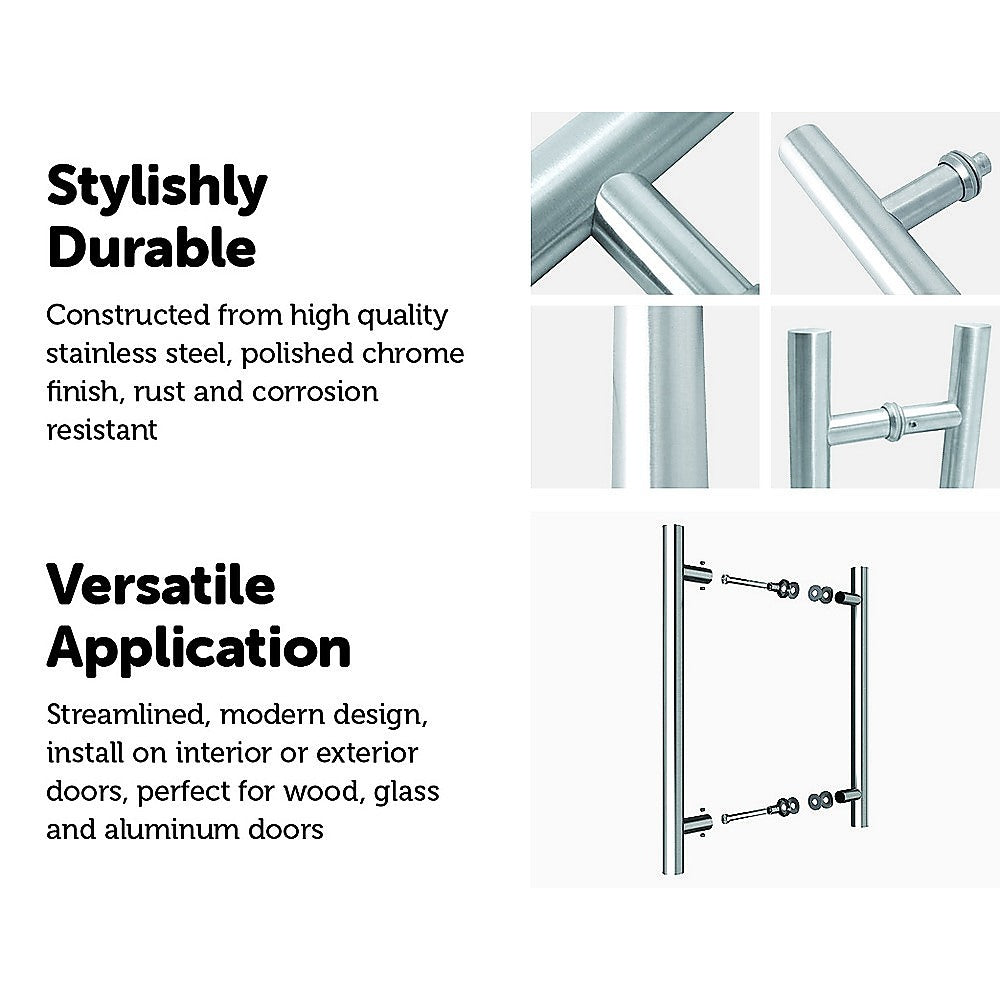 Stylishly Durable

Constructed from high quality stainless steel, polished chrome finish, rust and corrosion resistant

Versatile Application

Streamlined, modern design, install on interior or exterior doors, perfect for wood, glass and aluminum doors